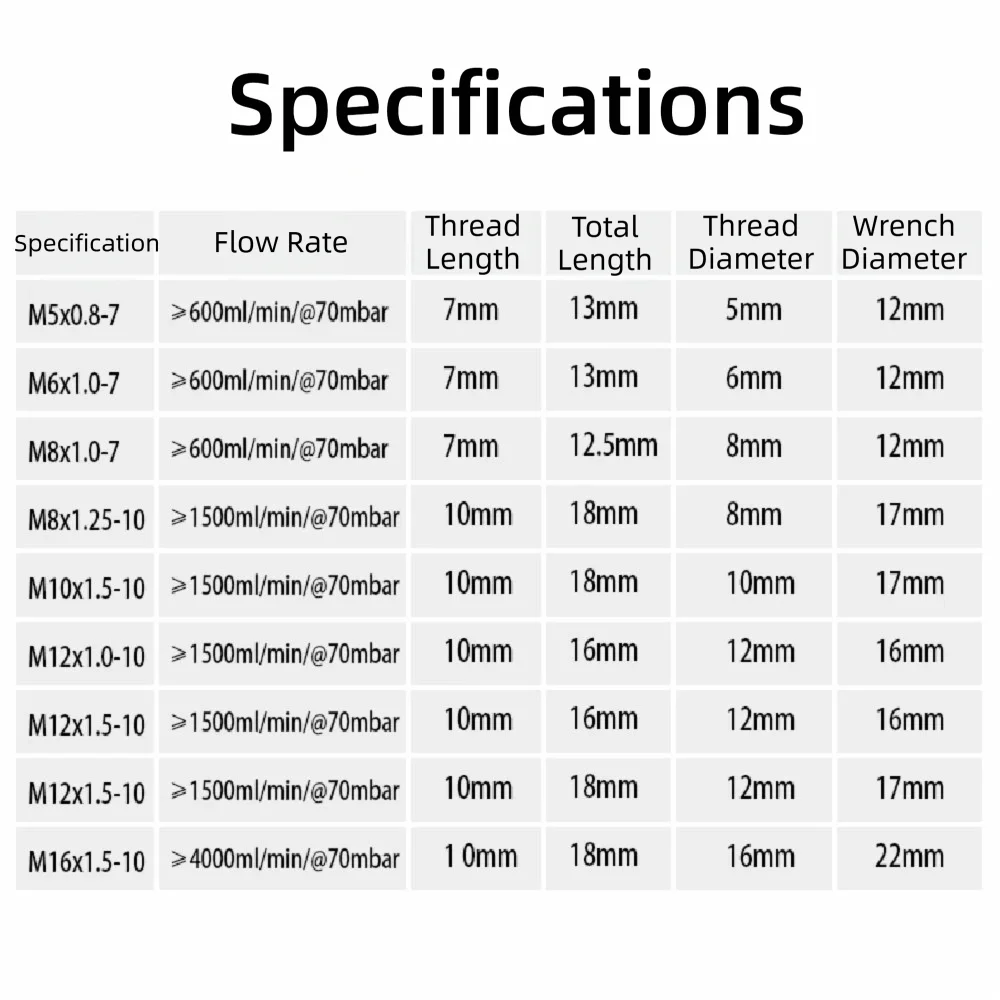 Specifications

| Specification | Flow Rate | Thread Length | Total Length | Thread Diameter | Wrench Diameter |
|---|---|---|---|---|---|
| M5x0.8-7 | ≥600ml/min/@70mbar | 7mm | 13mm | 5mm | 12mm |
| M6x1.0-7 | ≥600ml/min/@70mbar | 7mm | 13mm | 6mm | 12mm |
| M8x1.0-7 | ≥600ml/min/@70mbar | 7mm | 12.5mm | 8mm | 12mm |
| M8x1.25-10 | ≥1500ml/min/@70mbar | 10mm | 18mm | 8mm | 17mm |
| M10x1.5-10 | ≥1500ml/min/@70mbar | 10mm | 18mm | 10mm | 17mm |
| M12x1.0-10 | ≥1500ml/min/@70mbar | 10mm | 16mm | 12mm | 16mm |
| M12x1.5-10 | ≥1500ml/min/@70mbar | 10mm | 16mm | 12mm | 16mm |
| M12x1.5-10 | ≥1500ml/min/@70mbar | 10mm | 18mm | 12mm | 17mm |
| M16x1.5-10 | ≥4000ml/min/@70mbar | 1 0mm | 18mm | 16mm | 22mm |